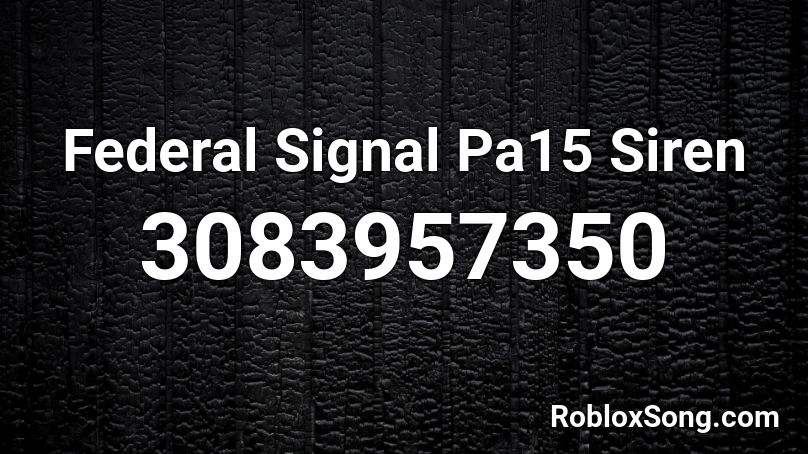 Federal Signal Pa15 Siren
3083957350
RobloxSong.com